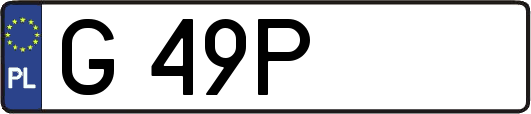 PL
G 49P